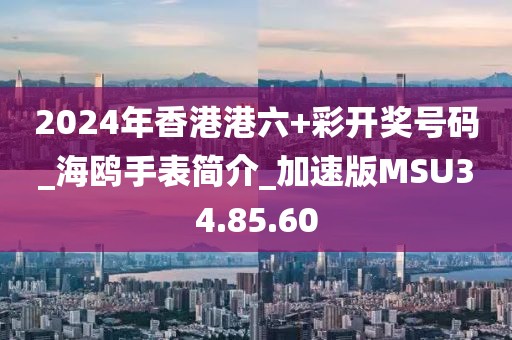 2024年香港港六+彩开奖号码_海鸥手表简介_加速版MSU34.85.60